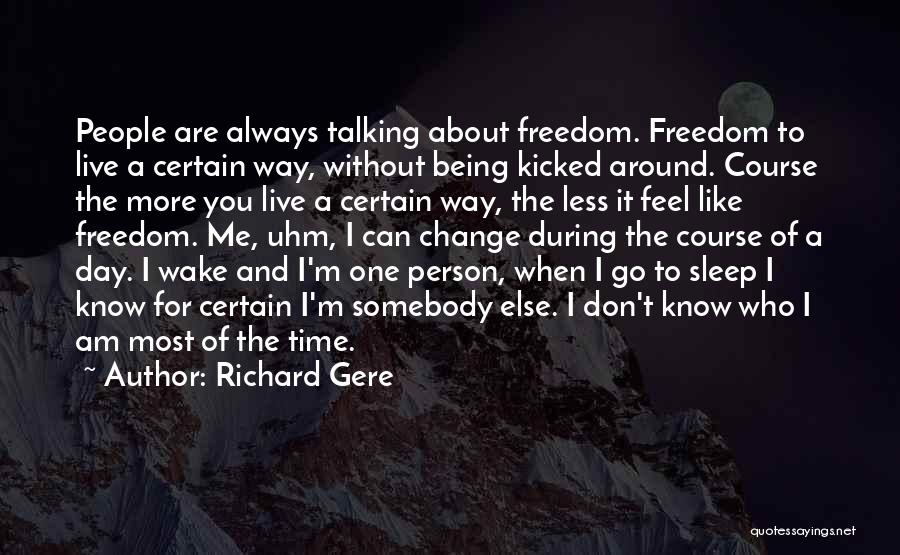 People are always talking about freedom. Freedom to live a certain way, without being kicked around. Course the more you live a certain way, the less it feel like freedom. Me, uhm, I can change during the course of a day. I wake and I'm one person, when I go to sleep I know for certain I'm somebody else. I don't know who I am most of the time.

~ Author: Richard Gere

quotessayings.net